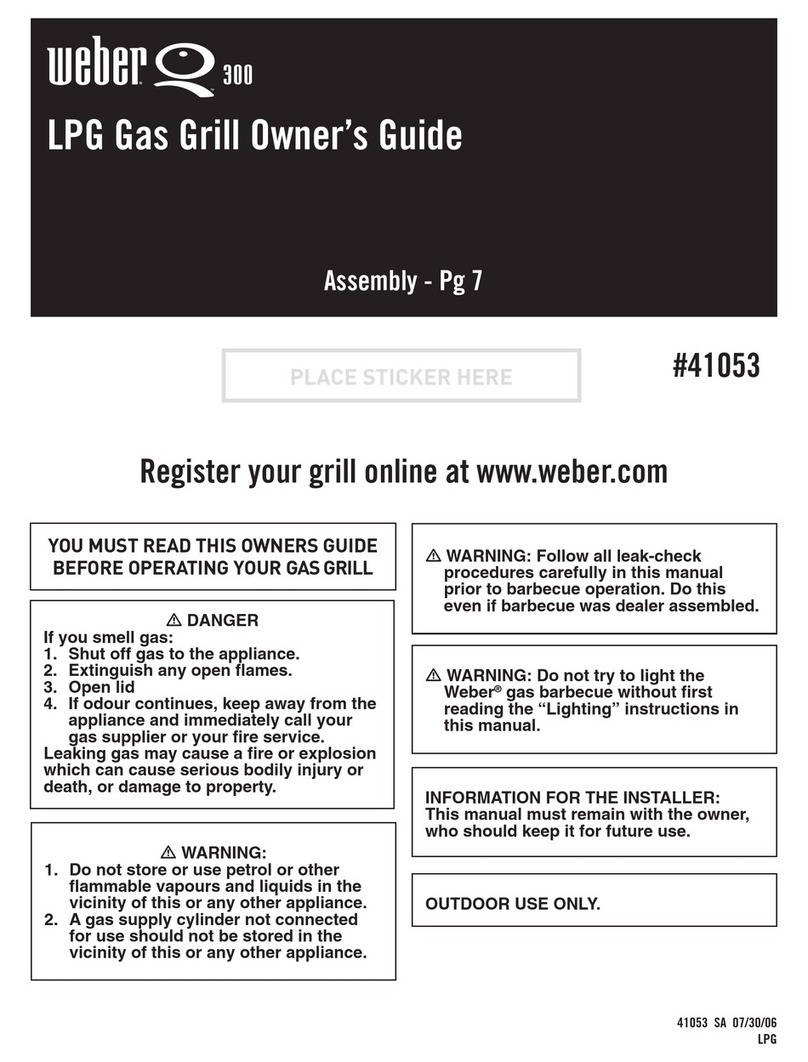 weber Q 300

LPG Gas Grill Owner's Guide

Assembly - Pg 7

PLACE STICKER HERE

#41053

Register your grill online at www.weber.com

YOU MUST READ THIS OWNERS GUIDE BEFORE OPERATING YOUR GAS GRILL

⚠ DANGER
If you smell gas:
1. Shut off gas to the appliance.
2. Extinguish any open flames.
3. Open lid
4. If odour continues, keep away from the appliance and immediately call your gas supplier or your fire service.
Leaking gas may cause a fire or explosion which can cause serious bodily injury or death, or damage to property.

⚠ WARNING:
1. Do not store or use petrol or other flammable vapours and liquids in the vicinity of this or any other appliance.
2. A gas supply cylinder not connected for use should not be stored in the vicinity of this or any other appliance.

⚠ WARNING: Follow all leak-check procedures carefully in this manual prior to barbecue operation. Do this even if barbecue was dealer assembled.

⚠ WARNING: Do not try to light the Weber® gas barbecue without first reading the "Lighting" instructions in this manual.

INFORMATION FOR THE INSTALLER: This manual must remain with the owner, who should keep it for future use.

OUTDOOR USE ONLY.

41053 SA 07/30/06
LPG